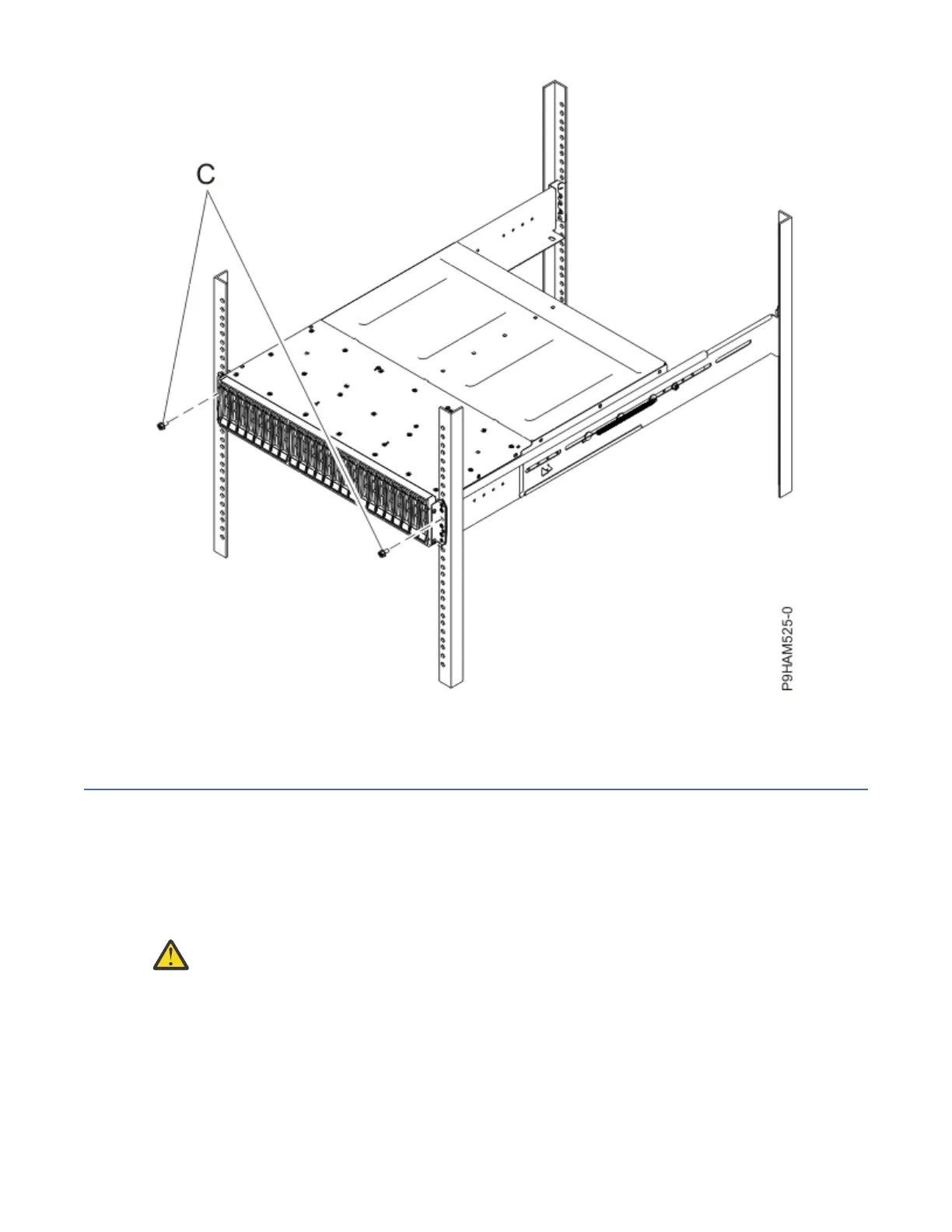 C

P9HAM525-0